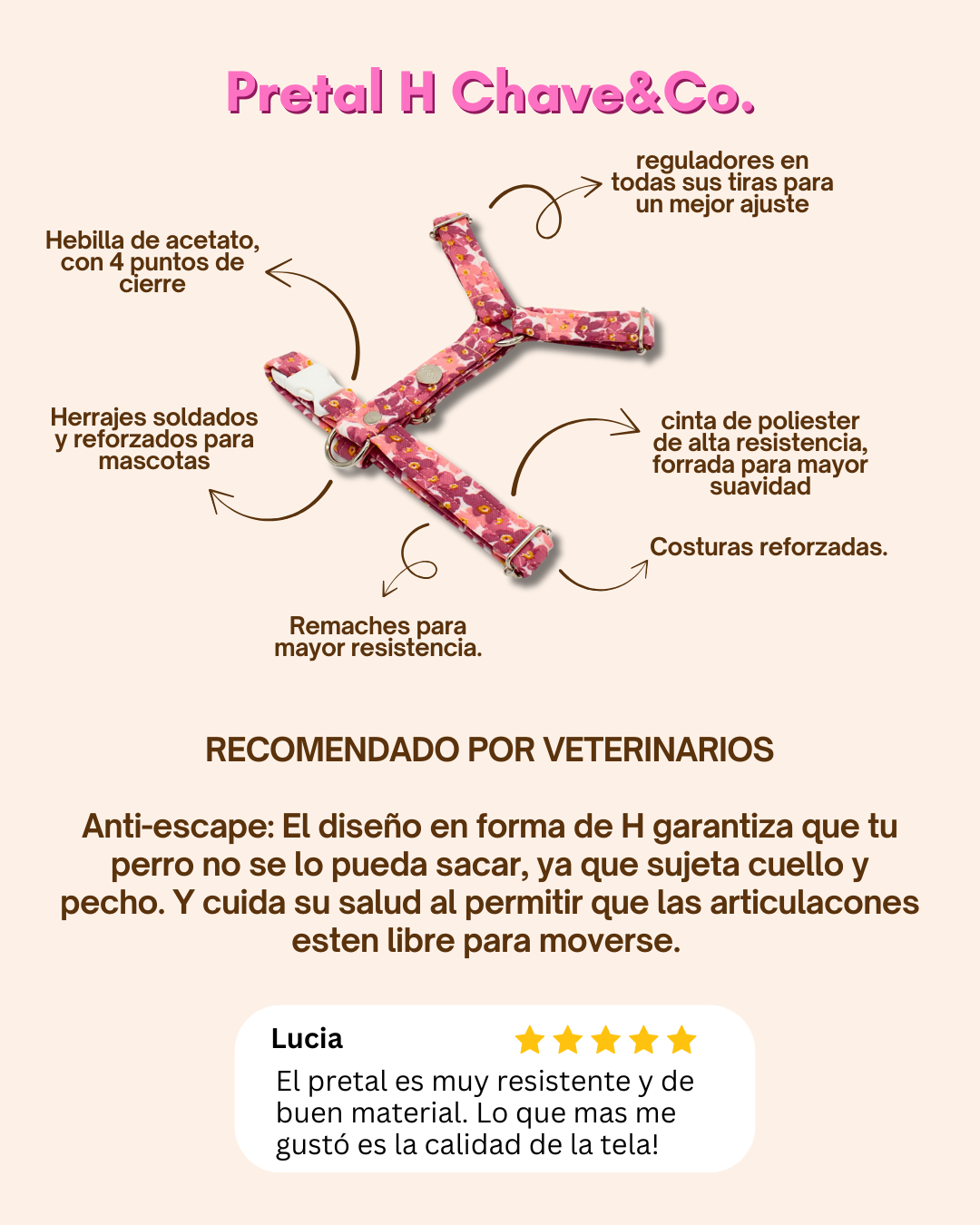 Pretal H Chave&Co.

reguladores en todas sus tiras para un mejor ajuste

Hebilla de acetato, con 4 puntos de cierre

Herrajes soldados y reforzados para mascotas

cinta de poliester de alta resistencia, forrada para mayor suavidad

Costuras reforzadas.

Remaches para mayor resistencia.

RECOMENDADO POR VETERINARIOS

Anti-escape: El diseño en forma de H garantiza que tu perro no se lo pueda sacar, ya que sujeta cuello y pecho. Y cuida su salud al permitir que las articulacones esten libre para moverse.

Lucia

El pretal es muy resistente y de buen material. Lo que mas me gustó es la calidad de la tela!